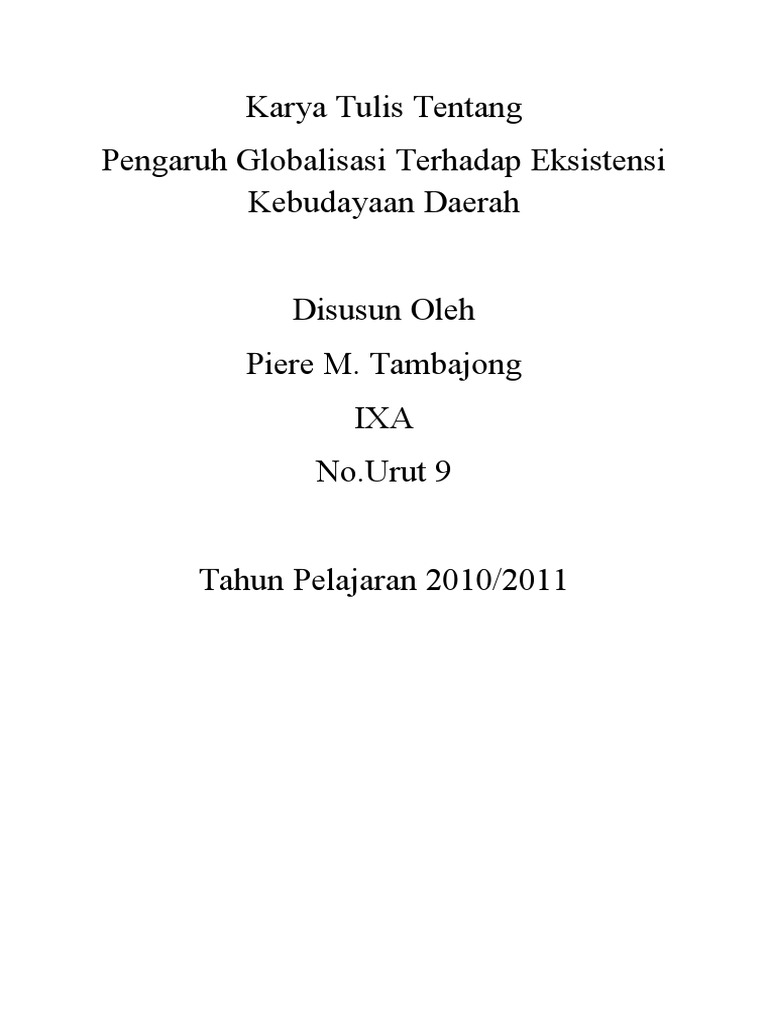 Karya Tulis Tentang

Pengaruh Globalisasi Terhadap Eksistensi Kebudayaan Daerah

Disusun Oleh

Piere M. Tambajong

IXA

No.Urut 9

Tahun Pelajaran 2010/2011